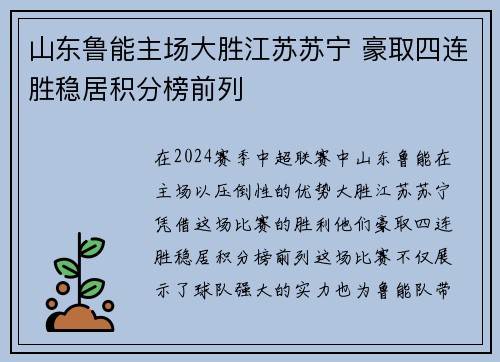 山东鲁能主场大胜江苏苏宁 豪取四连胜稳居积分榜前列

在2024赛季中超联赛中山东鲁能在主场以压倒性的优势大胜江苏苏宁凭借这场比赛的胜利他们豪取四连胜稳居积分榜前列这场比赛不仅展示了球队强大的实力也为鲁能队带